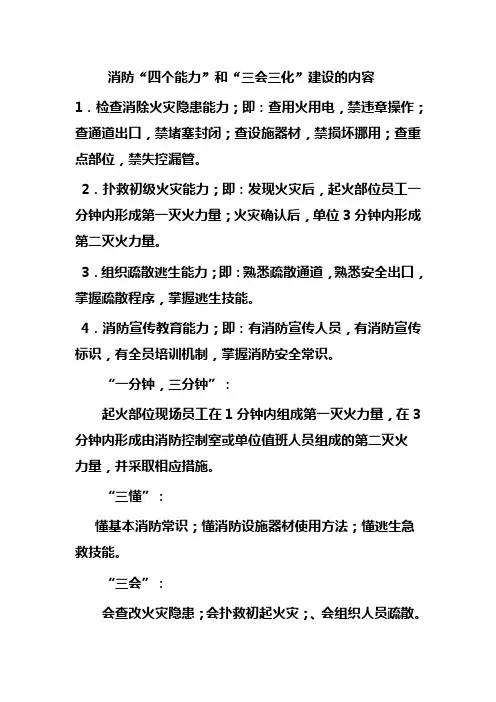 消防“四个能力”和“三会三化”建设的内容

1．检查消除火灾隐患能力；即：查用火用电，禁违章操作；查通道出口，禁堵塞封闭；查设施器材，禁损坏挪用；查重点部位，禁失控漏管。

2．扑救初级火灾能力；即：发现火灾后，起火部位员工一分钟内形成第一灭火力量；火灾确认后，单位3分钟内形成第二灭火力量。

3．组织疏散逃生能力；即：熟悉疏散通道，熟悉安全出口，掌握疏散程序，掌握逃生技能。

4．消防宣传教育能力；即：有消防宣传人员，有消防宣传标识，有全员培训机制，掌握消防安全常识。

“一分钟，三分钟”：

起火部位现场员工在1分钟内组成第一灭火力量，在3分钟内形成由消防控制室或单位值班人员组成的第二灭火力量，并采取相应措施。

“三懂”：

懂基本消防常识；懂消防设施器材使用方法；懂逃生急救技能。

“三会”：

会查改火灾隐患；会扑救初起火灾；、会组织人员疏散。